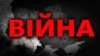 ВІЙНА